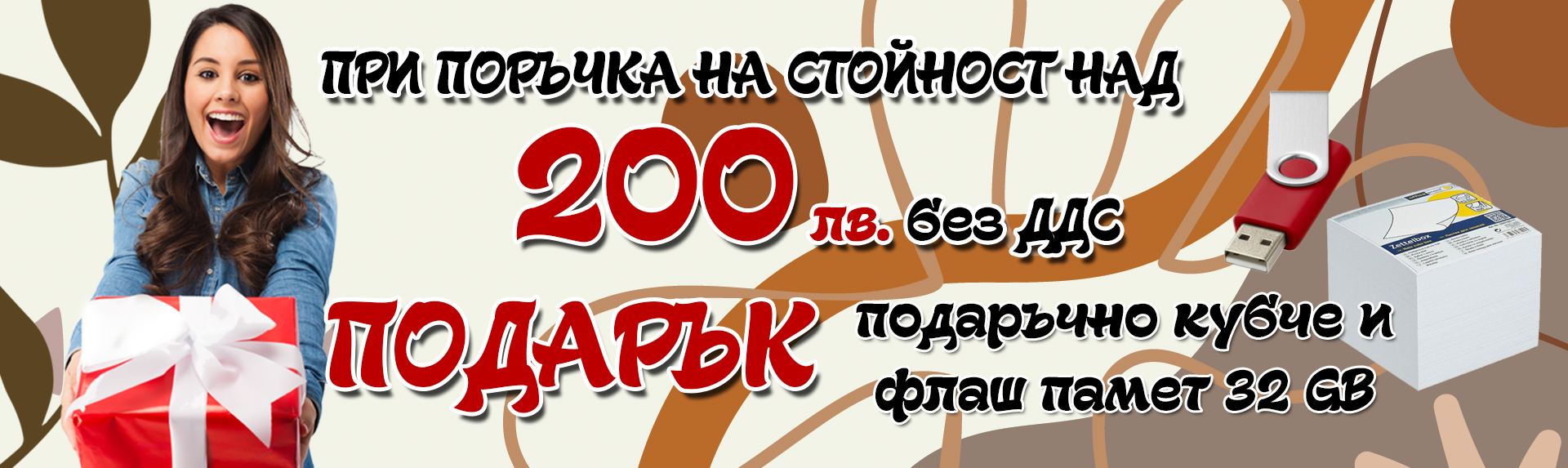 ПРИ ПОРЪЧКА НА СТОЙНОСТ НАД

200 лв. без ДДС

ПОДАРЪК

подаръчно кубче и флаш памет 32 GB

Zettelbox